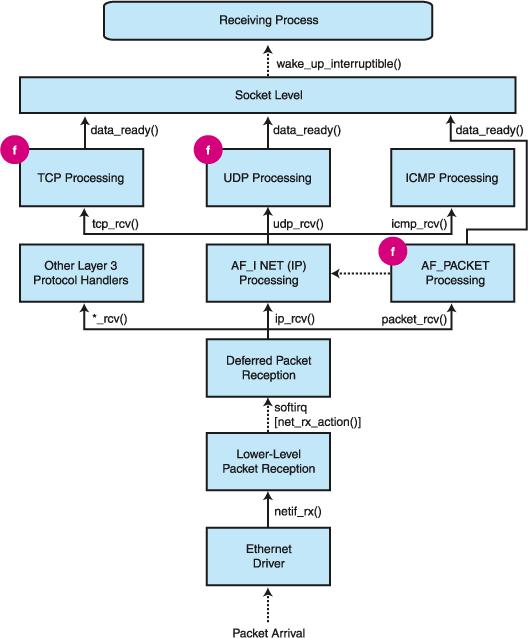 Receiving Process

wake_up_interruptible()

Socket Level

data_ready()

data_ready()

data_ready()

f

TCP Processing

f

UDP Processing

ICMP Processing

tcp_rcv()

udp_rcv()

icmp_rcv()

Other Layer 3 Protocol Handlers

AF_I NET (IP) Processing

f

AF_PACKET Processing

*_rcv()

ip_rcv()

packet_rcv()

Deferred Packet Reception

softirq [net_rx_action()]

Lower-Level Packet Reception

netif_rx()

Ethernet Driver

Packet Arrival